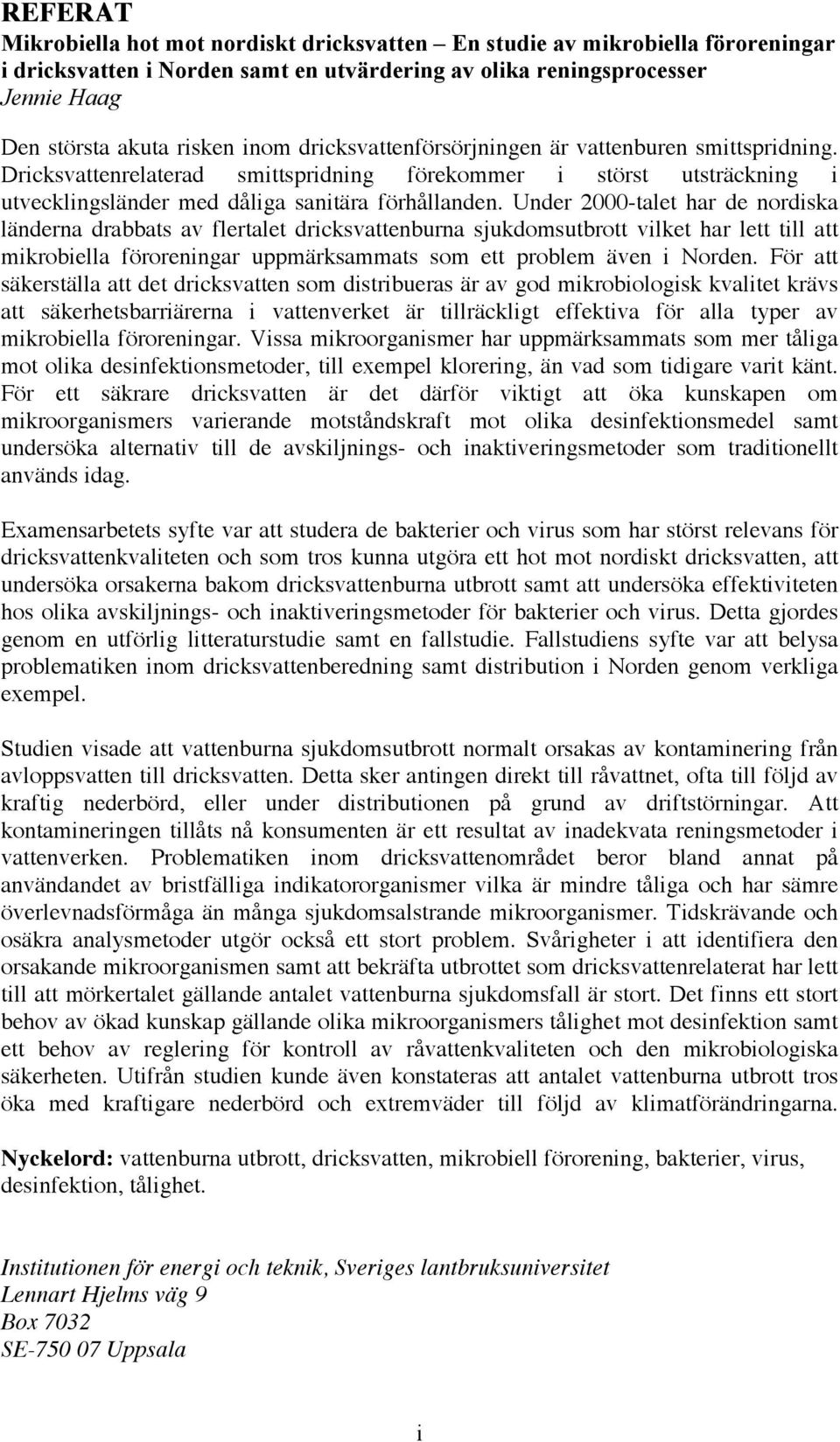 REFERAT
Mikrobiella hot mot nordiskt dricksvatten – En studie av mikrobiella föroreningar i dricksvatten i Norden samt en utvärdering av olika reningsprocesser
Jennie Haag

Den största akuta risken inom dricksvattenförsörjningen är vattenburen smittspridning. Dricksvattenrelaterad smittspridning förekommer i störst utsträckning i utvecklingsländer med dåliga sanitära förhållanden. Under 2000-talet har de nordiska länderna drabbats av flertalet dricksvattenburna sjukdomsutbrott vilket har lett till att mikrobiella föroreningar uppmärksammats som ett problem även i Norden. För att säkerställa att det dricksvatten som distribueras är av god mikrobiologisk kvalitet krävs att säkerhetsbarriärerna i vattenverket är tillräckligt effektiva för alla typer av mikrobiella föroreningar. Vissa mikroorganismer har uppmärksammats som mer tåliga mot olika desinfektionsmetoder, till exempel klorering, än vad som tidigare varit känt. För ett säkrare dricksvatten är det därför viktigt att öka kunskapen om mikroorganismers varierande motståndskraft mot olika desinfektionsmedel samt undersöka alternativ till de avskiljnings- och inaktiveringsmetoder som traditionellt används idag.

Examensarbetets syfte var att studera de bakterier och virus som har störst relevans för dricksvattenkvaliteten och som tros kunna utgöra ett hot mot nordiskt dricksvatten, att undersöka orsakerna bakom dricksvattenburna utbrott samt att undersöka effektiviteten hos olika avskiljnings- och inaktiveringsmetoder för bakterier och virus. Detta gjordes genom en utförlig litteraturstudie samt en fallstudie. Fallstudiens syfte var att belysa problematiken inom dricksvattenberedning samt distribution i Norden genom verkliga exempel.

Studien visade att vattenburna sjukdomsutbrott normalt orsakas av kontaminering från avloppsvatten till dricksvatten. Detta sker antingen direkt till råvattnet, ofta till följd av kraftig nederbörd, eller under distributionen på grund av driftstörningar. Att kontamineringen tillåts nå konsumenten är ett resultat av inadekvata reningsmetoder i vattenverken. Problematiken inom dricksvattenområdet beror bland annat på användandet av bristfälliga indikatororganismer vilka är mindre tåliga och har sämre överlevnadsförmåga än många sjukdomsalstrande mikroorganismer. Tidskrävande och osäkra analysmetoder utgör också ett stort problem. Svårigheter i att identifiera den orsakande mikroorganismen samt att bekräfta utbrottet som dricksvattenrelaterat har lett till att mörkertalet gällande antalet vattenburna sjukdomsfall är stort. Det finns ett stort behov av ökad kunskap gällande olika mikroorganismers tålighet mot desinfektion samt ett behov av reglering för kontroll av råvattenkvaliteten och den mikrobiologiska säkerheten. Utifrån studien kunde även konstateras att antalet vattenburna utbrott tros öka med kraftigare nederbörd och extremväder till följd av klimatförändringarna.

Nyckelord: vattenburna utbrott, dricksvatten, mikrobiell förorening, bakterier, virus, desinfektion, tålighet.

Institutionen för energi och teknik, Sveriges lantbruksuniversitet
Lennart Hjelms väg 9
Box 7032
SE-750 07 Uppsala

i